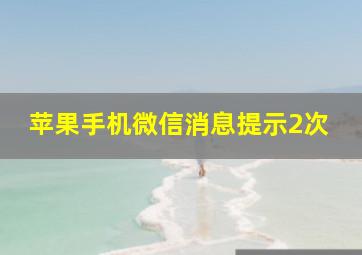 苹果手机微信消息提示2次